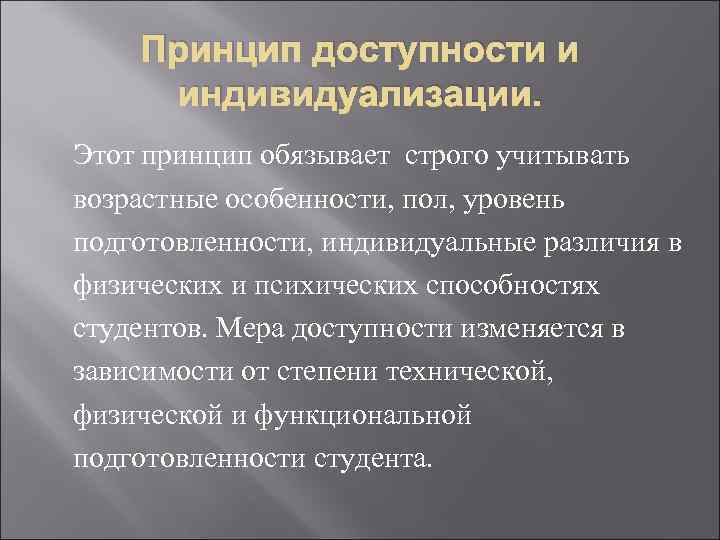 Принцип доступности и индивидуализации.

Этот принцип обязывает строго учитывать возрастные особенности, пол, уровень подготовленности, индивидуальные различия в физических и психических способностях студентов. Мера доступности изменяется в зависимости от степени технической, физической и функциональной подготовленности студента.